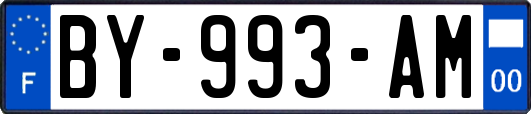 F
BY-993-AM
00